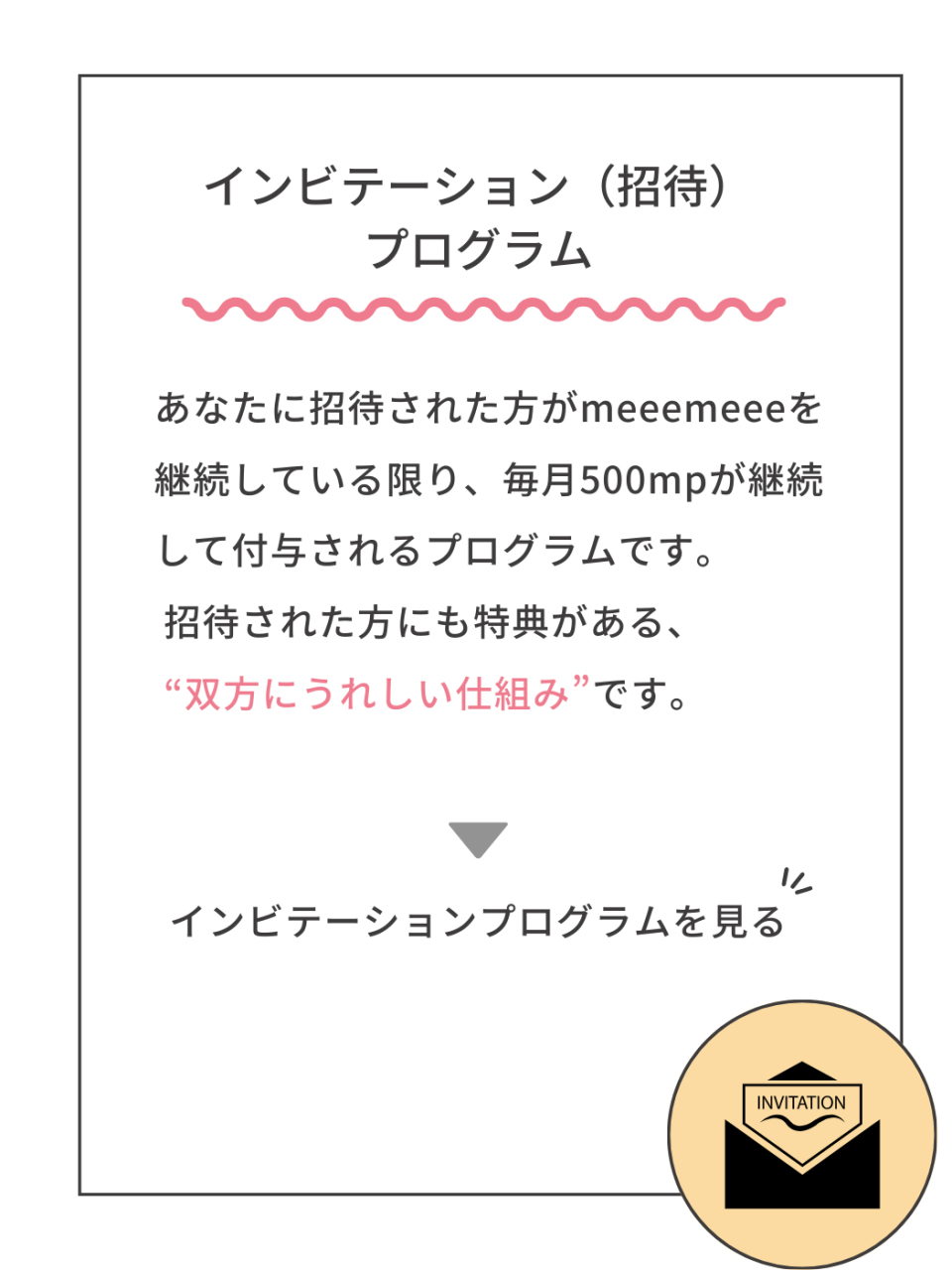 インビテーション（招待）
プログラム

あなたに招待された方がmeeemeeeを継続している限り、毎月500mpが継続して付与されるプログラムです。
招待された方にも特典がある、
“双方にうれしい仕組み”です。

インビテーションプログラムを見る

INVITATION